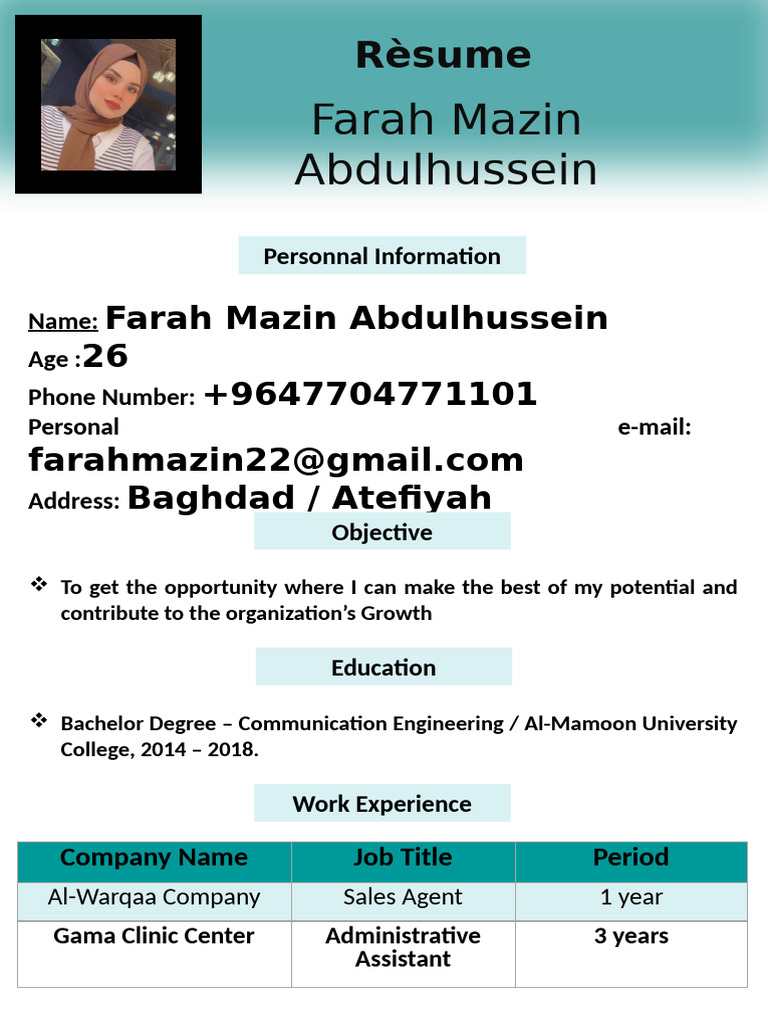 Rèsume

Farah Mazin Abdulhussein

Personnal Information

Name: Farah Mazin Abdulhussein
Age :26
Phone Number: +9647704771101
Personal e-mail: farahmazin22@gmail.com
Address: Baghdad / Atefiyah

Objective

❖ To get the opportunity where I can make the best of my potential and contribute to the organization's Growth

Education

❖ Bachelor Degree – Communication Engineering / Al-Mamoon University College, 2014 – 2018.

Work Experience

| Company Name | Job Title | Period |
|---|---|---|
| Al-Warqaa Company | Sales Agent | 1 year |
| Gama Clinic Center | Administrative Assistant | 3 years |